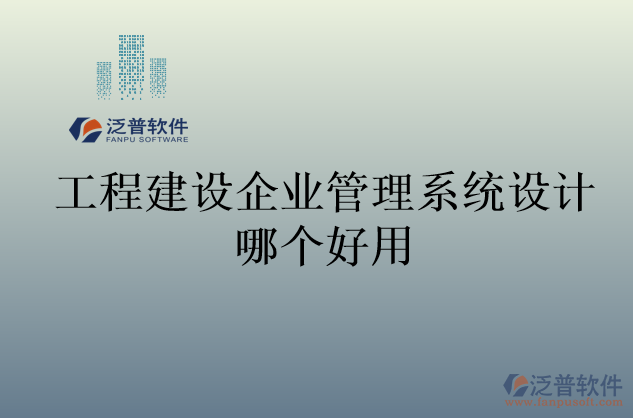 泛普软件
FANPU SOFTWARE

工程建设企业管理系统设计哪个好用

泛普软件
www.fanpusoft.com